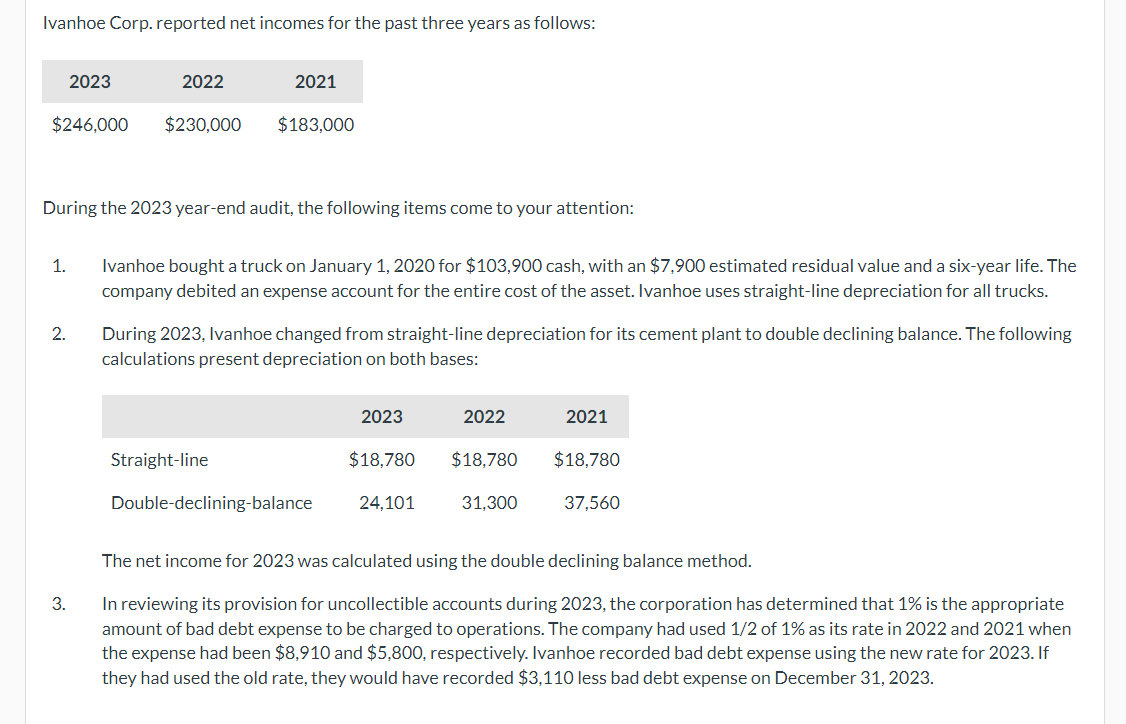 Ivanhoe Corp. reported net incomes for the past three years as follows:

| 2023 | 2022 | 2021 |
|---|---|---|
| \$246,000 | \$230,000 | \$183,000 |

During the 2023 year-end audit, the following items come to your attention:

1. Ivanhoe bought a truck on January 1, 2020 for \$103,900 cash, with an \$7,900 estimated residual value and a six-year life. The company debited an expense account for the entire cost of the asset. Ivanhoe uses straight-line depreciation for all trucks.

2. During 2023, Ivanhoe changed from straight-line depreciation for its cement plant to double declining balance. The following calculations present depreciation on both bases:

| | 2023 | 2022 | 2021 |
|---|---|---|---|
| Straight-line | \$18,780 | \$18,780 | \$18,780 |
| Double-declining-balance | 24,101 | 31,300 | 37,560 |

The net income for 2023 was calculated using the double declining balance method.

3. In reviewing its provision for uncollectible accounts during 2023, the corporation has determined that 1% is the appropriate amount of bad debt expense to be charged to operations. The company had used 1/2 of 1% as its rate in 2022 and 2021 when the expense had been \$8,910 and \$5,800, respectively. Ivanhoe recorded bad debt expense using the new rate for 2023. If they had used the old rate, they would have recorded \$3,110 less bad debt expense on December 31, 2023.